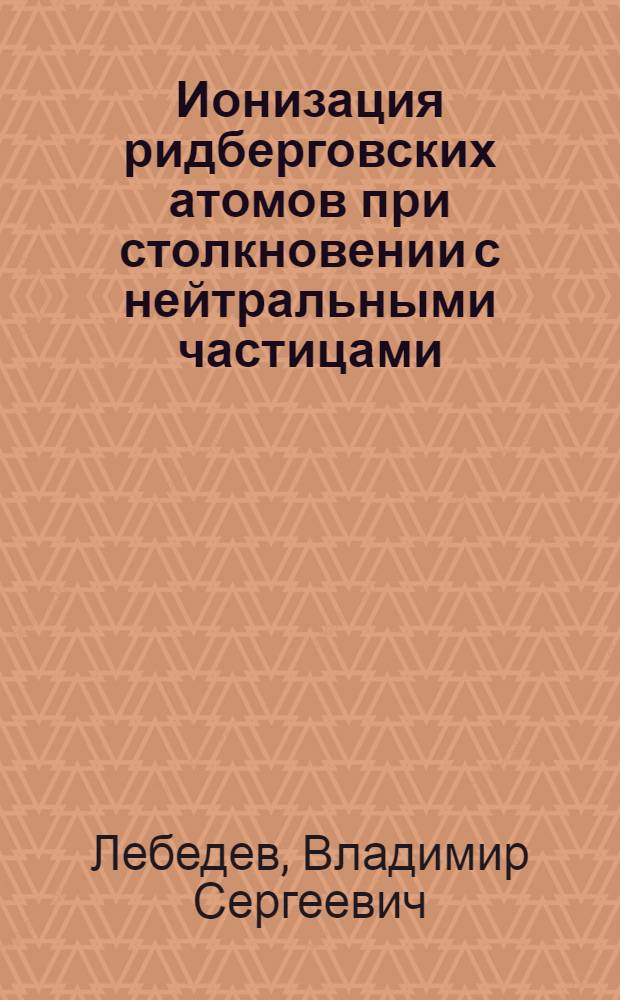 Ионизация ридберговских атомов при столкновении с нейтральными частицами

Лебедев, Владимир Сергеевич